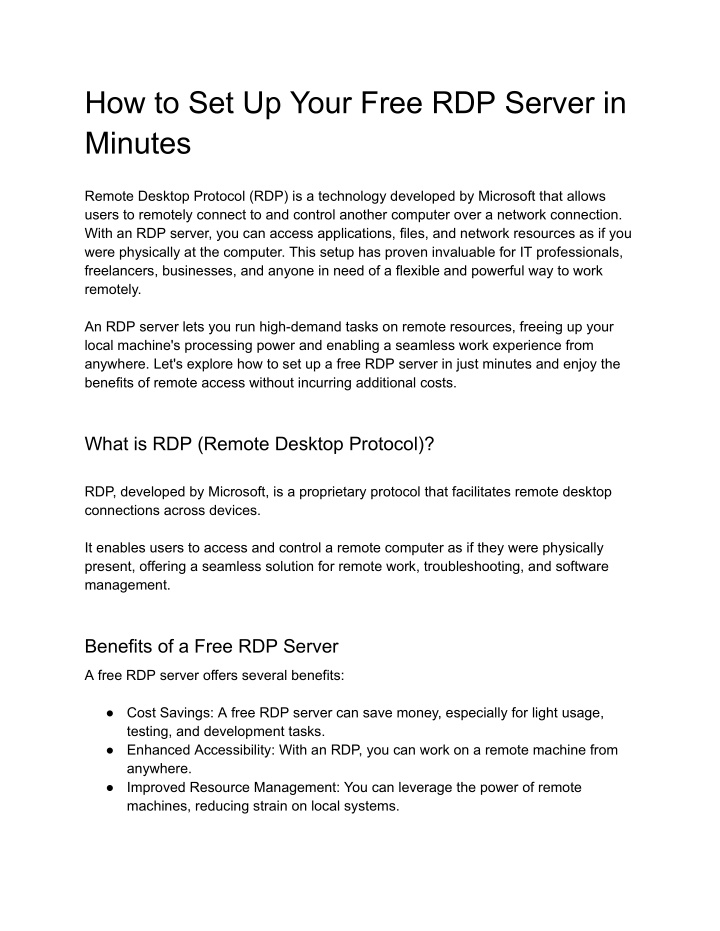 How to Set Up Your Free RDP Server in Minutes

Remote Desktop Protocol (RDP) is a technology developed by Microsoft that allows users to remotely connect to and control another computer over a network connection. With an RDP server, you can access applications, files, and network resources as if you were physically at the computer. This setup has proven invaluable for IT professionals, freelancers, businesses, and anyone in need of a flexible and powerful way to work remotely.

An RDP server lets you run high-demand tasks on remote resources, freeing up your local machine's processing power and enabling a seamless work experience from anywhere. Let's explore how to set up a free RDP server in just minutes and enjoy the benefits of remote access without incurring additional costs.

What is RDP (Remote Desktop Protocol)?

RDP, developed by Microsoft, is a proprietary protocol that facilitates remote desktop connections across devices.

It enables users to access and control a remote computer as if they were physically present, offering a seamless solution for remote work, troubleshooting, and software management.

Benefits of a Free RDP Server

A free RDP server offers several benefits:

● Cost Savings: A free RDP server can save money, especially for light usage, testing, and development tasks.
● Enhanced Accessibility: With an RDP, you can work on a remote machine from anywhere.
● Improved Resource Management: You can leverage the power of remote machines, reducing strain on local systems.